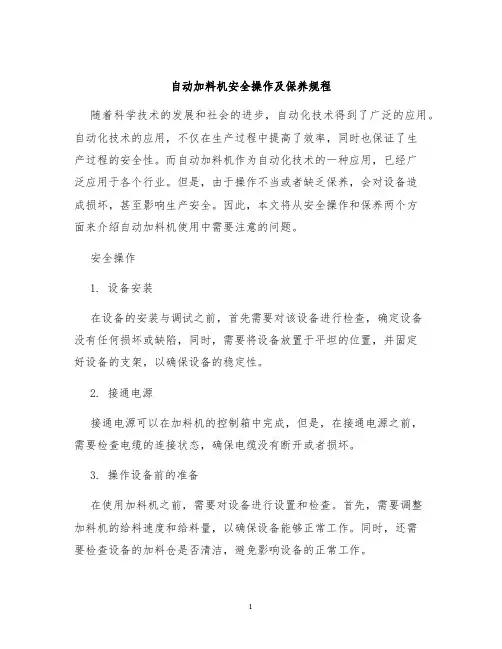 自动加料机安全操作及保养规程

随着科学技术的发展和社会的进步，自动化技术得到了广泛的应用。自动化技术的应用，不仅在生产过程中提高了效率，同时也保证了生产过程的安全性。而自动加料机作为自动化技术的一种应用，已经广泛应用于各个行业。但是，由于操作不当或者缺乏保养，会对设备造成损坏，甚至影响生产安全。因此，本文将从安全操作和保养两个方面来介绍自动加料机使用中需要注意的问题。

安全操作

1. 设备安装

在设备的安装与调试之前，首先需要对该设备进行检查，确定设备没有任何损坏或缺陷，同时，需要将设备放置于平坦的位置，并固定好设备的支架，以确保设备的稳定性。

2. 接通电源

接通电源可以在加料机的控制箱中完成，但是，在接通电源之前，需要检查电缆的连接状态，确保电缆没有断开或者损坏。

3. 操作设备前的准备

在使用加料机之前，需要对设备进行设置和检查。首先，需要调整加料机的给料速度和给料量，以确保设备能够正常工作。同时，还需要检查设备的加料仓是否清洁，避免影响设备的正常工作。

1